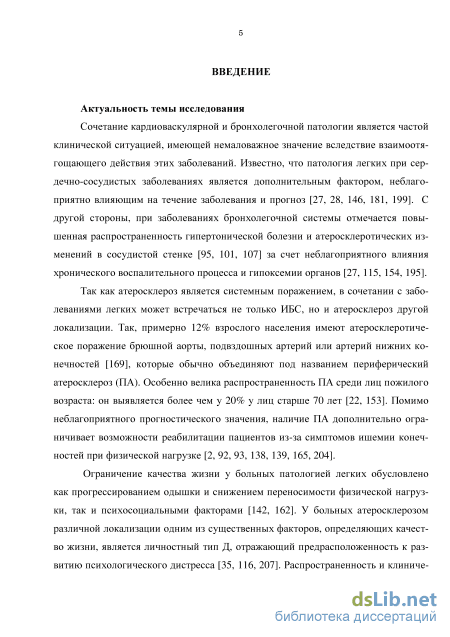 5

ВВЕДЕНИЕ

Актуальность темы исследования

Сочетание кардиоваскулярной и бронхолегочной патологии является частой клинической ситуацией, имеющей немаловажное значение вследствие взаимоотягощающего действия этих заболеваний. Известно, что патология легких при сердечно-сосудистых заболеваниях является дополнительным фактором, неблагоприятно влияющим на течение заболевания и прогноз [27, 28, 146, 181, 199]. С другой стороны, при заболеваниях бронхолегочной системы отмечается повышенная распространенность гипертонической болезни и атеросклеротических изменений в сосудистой стенке [95, 101, 107] за счет неблагоприятного влияния хронического воспалительного процесса и гипоксемии органов [27, 115, 154, 195].

Так как атеросклероз является системным поражением, в сочетании с заболеваниями легких может встречаться не только ИБС, но и атеросклероз другой локализации. Так, примерно 12% взрослого населения имеют атеросклеротическое поражение брюшной аорты, подвздошных артерий или артерий нижних конечностей [169], которые обычно объединяют под названием периферический атеросклероз (ПА). Особенно велика распространенность ПА среди лиц пожилого возраста: он выявляется более чем у 20% у лиц старше 70 лет [22, 153]. Помимо неблагоприятного прогностического значения, наличие ПА дополнительно ограничивает возможности реабилитации пациентов из-за симптомов ишемии конечностей при физической нагрузке [2, 92, 93, 138, 139, 165, 204].

Ограничение качества жизни у больных патологией легких обусловлено как прогрессированием одышки и снижением переносимости физической нагрузки, так и психосоциальными факторами [142, 162]. У больных атеросклерозом различной локализации одним из существенных факторов, определяющих качество жизни, является личностный тип Д, отражающий предрасположенность к развитию психологического дистресса [35, 116, 207]. Распространенность и клиниче-

dsLib.net
библиотека диссертаций